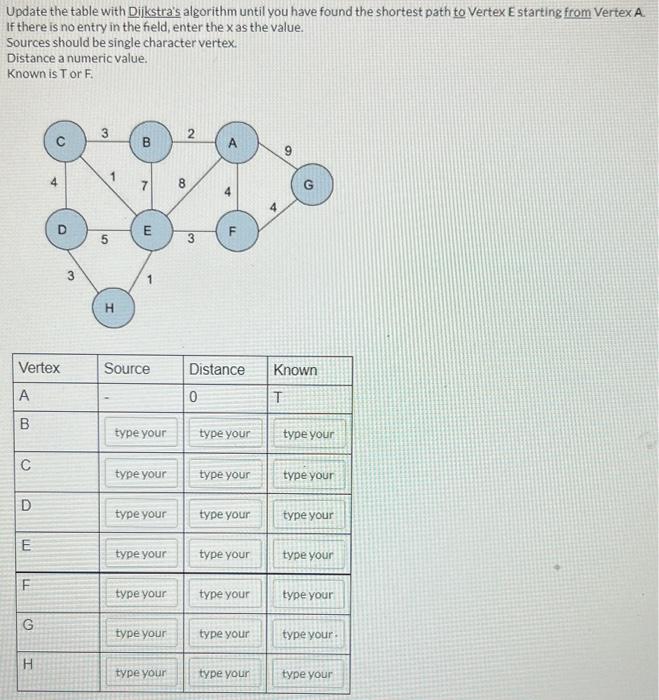 Update the table with Dijkstra's algorithm until you have found the shortest path to Vertex E starting from Vertex A.
If there is no entry in the field, enter the x as the value.
Sources should be single character vertex.
Distance a numeric value.
Known is T or F.

C 3 B 2 A 9 4 1 7 8 4 G 4 D 5 E 3 F 3 1 H

| Vertex | Source | Distance | Known |
|---|---|---|---|
| A | - | 0 | T |
| B | type your | type your | type your |
| C | type your | type your | type your |
| D | type your | type your | type your |
| E | type your | type your | type your |
| F | type your | type your | type your |
| G | type your | type your | type your |
| H | type your | type your | type your |